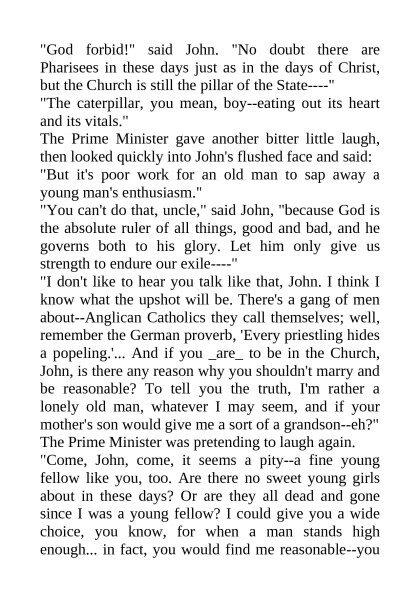 "God forbid!" said John. "No doubt there are Pharisees in these days just as in the days of Christ, but the Church is still the pillar of the State----"
"The caterpillar, you mean, boy--eating out its heart and its vitals."
The Prime Minister gave another bitter little laugh, then looked quickly into John's flushed face and said:
"But it's poor work for an old man to sap away a young man's enthusiasm."
"You can't do that, uncle," said John, "because God is the absolute ruler of all things, good and bad, and he governs both to his glory. Let him only give us strength to endure our exile----"
"I don't like to hear you talk like that, John. I think I know what the upshot will be. There's a gang of men about--Anglican Catholics they call themselves; well, remember the German proverb, 'Every priestling hides a popeling.'... And if you _are_ to be in the Church, John, is there any reason why you shouldn't marry and be reasonable? To tell you the truth, I'm rather a lonely old man, whatever I may seem, and if your mother's son would give me a sort of a grandson--eh?"
The Prime Minister was pretending to laugh again.
"Come, John, come, it seems a pity--a fine young fellow like you, too. Are there no sweet young girls about in these days? Or are they all dead and gone since I was a young fellow? I could give you a wide choice, you know, for when a man stands high enough... in fact, you would find me reasonable--you